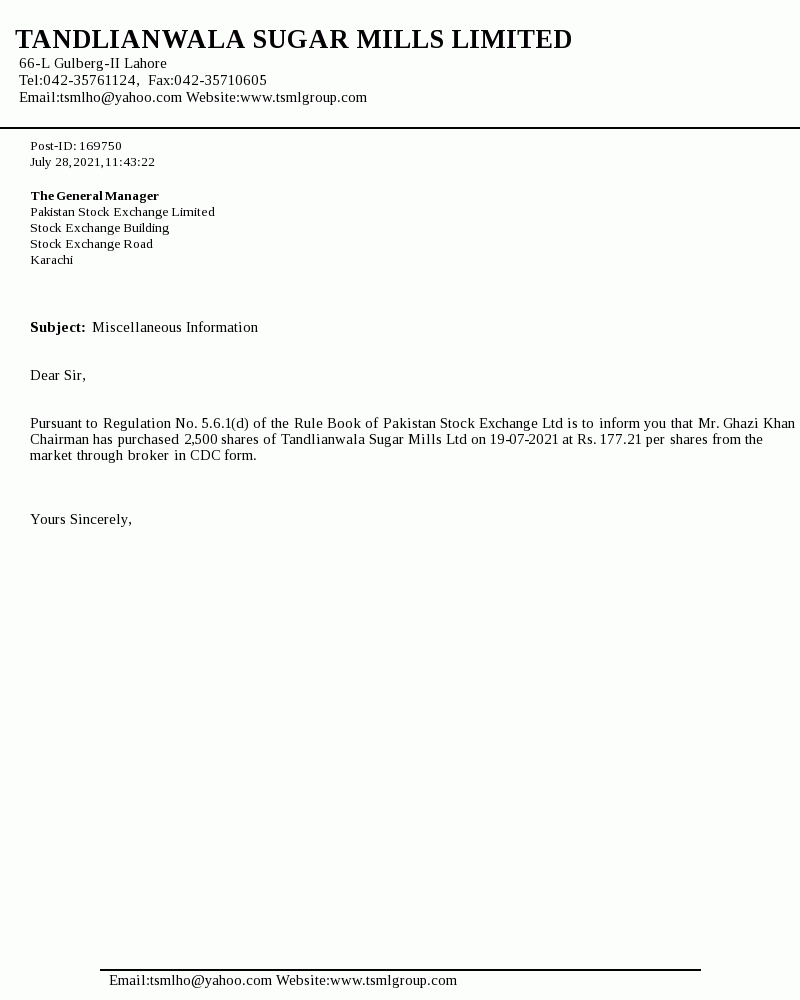 TANDLIANWALA SUGAR MILLS LIMITED
66-L Gulberg-II Lahore
Tel:042-35761124, Fax:042-35710605
Email:tsmlho@yahoo.com Website:www.tsmlgroup.com

Post-ID: 169750
July 28,2021,11:43:22

The General Manager
Pakistan Stock Exchange Limited
Stock Exchange Building
Stock Exchange Road
Karachi

Subject: Miscellaneous Information

Dear Sir,

Pursuant to Regulation No. 5.6.1(d) of the Rule Book of Pakistan Stock Exchange Ltd is to inform you that Mr. Ghazi Khan Chairman has purchased 2,500 shares of Tandlianwala Sugar Mills Ltd on 19-07-2021 at Rs. 177.21 per shares from the market through broker in CDC form.

Yours Sincerely,

Email:tsmlho@yahoo.com Website:www.tsmlgroup.com